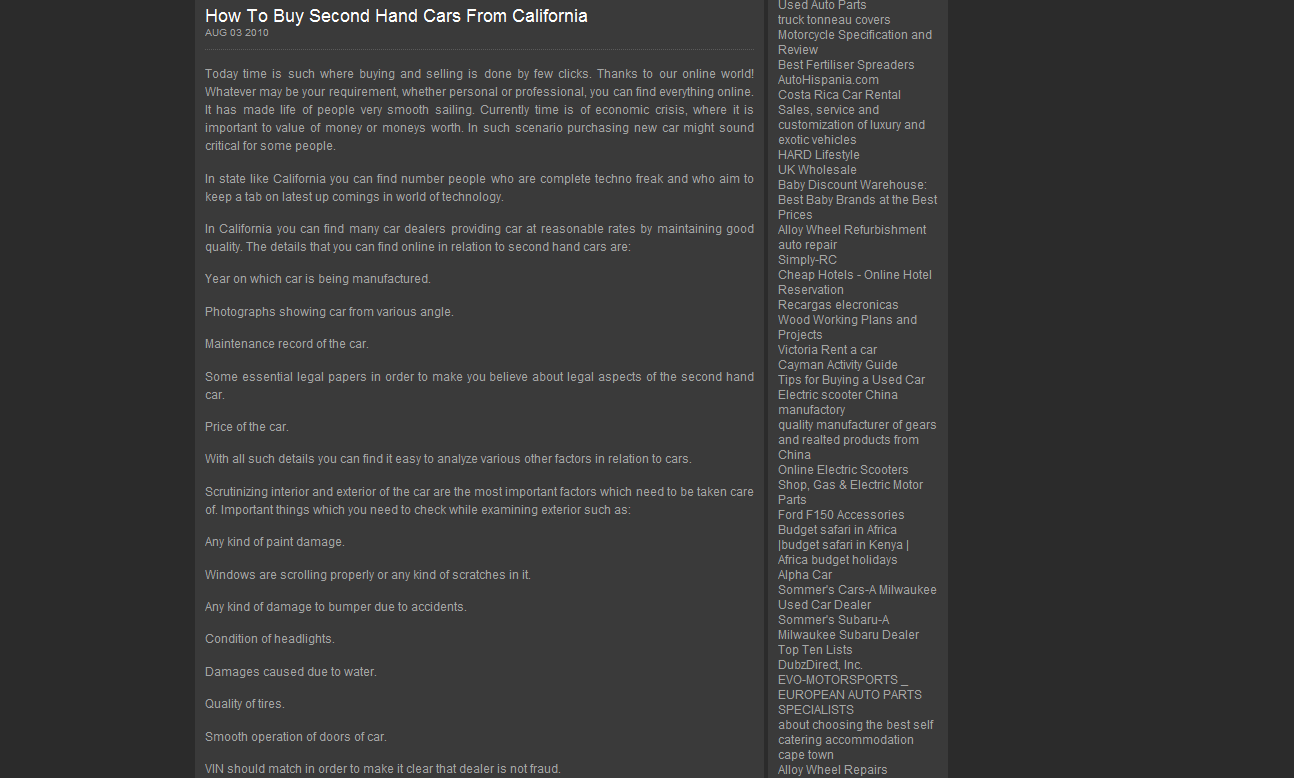 How To Buy Second Hand Cars From California
AUG 03 2010

Today time is such where buying and selling is done by few clicks. Thanks to our online world! Whatever may be your requirement, whether personal or professional, you can find everything online. It has made life of people very smooth sailing. Currently time is of economic crisis, where it is important to value of money or moneys worth. In such scenario purchasing new car might sound critical for some people.

In state like California you can find number people who are complete techno freak and who aim to keep a tab on latest up comings in world of technology.

In California you can find many car dealers providing car at reasonable rates by maintaining good quality. The details that you can find online in relation to second hand cars are:

Year on which car is being manufactured.

Photographs showing car from various angle.

Maintenance record of the car.

Some essential legal papers in order to make you believe about legal aspects of the second hand car.

Price of the car.

With all such details you can find it easy to analyze various other factors in relation to cars.

Scrutinizing interior and exterior of the car are the most important factors which need to be taken care of. Important things which you need to check while examining exterior such as:

Any kind of paint damage.

Windows are scrolling properly or any kind of scratches in it.

Any kind of damage to bumper due to accidents.

Condition of headlights.

Damages caused due to water.

Quality of tires.

Smooth operation of doors of car.

VIN should match in order to make it clear that dealer is not fraud.

Used Auto Parts
truck tonneau covers
Motorcycle Specification and Review
Best Fertiliser Spreaders
AutoHispania.com
Costa Rica Car Rental
Sales, service and customization of luxury and exotic vehicles
HARD Lifestyle
UK Wholesale
Baby Discount Warehouse: Best Baby Brands at the Best Prices
Alloy Wheel Refurbishment auto repair
Simply-RC
Cheap Hotels - Online Hotel Reservation
Recargas elecronicas
Wood Working Plans and Projects
Victoria Rent a car
Cayman Activity Guide
Tips for Buying a Used Car
Electric scooter China manufactory
quality manufacturer of gears and realted products from China
Online Electric Scooters
Shop, Gas & Electric Motor Parts
Ford F150 Accessories
Budget safari in Africa |budget safari in Kenya | Africa budget holidays
Alpha Car
Sommer's Cars-A Milwaukee Used Car Dealer
Sommer's Subaru-A Milwaukee Subaru Dealer
Top Ten Lists
DubzDirect, Inc.
EVO-MOTORSPORTS _ EUROPEAN AUTO PARTS SPECIALISTS
about choosing the best self catering accommodation cape town
Alloy Wheel Repairs